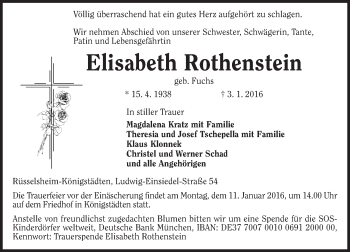 Völlig überraschend hat ein gutes Herz aufgehört zu schlagen.

Wir nehmen Abschied von unserer Schwester, Schwägerin, Tante, Patin und Lebensgefährtin

Elisabeth Rothenstein

geb. Fuchs

* 15. 4. 1938 † 3. 1. 2016

In stiller Trauer

Magdalena Kratz mit Familie
Theresia und Josef Tschepella mit Familie
Klaus Klonnek
Christel und Werner Schad
und alle Angehörigen

Rüsselsheim-Königstädten, Ludwig-Einsiedel-Straße 54

Die Trauerfeier vor der Einäscherung findet am Montag, dem 11. Januar 2016, um 14.00 Uhr auf dem Friedhof in Königstädten statt.

Anstelle von freundlichst zugedachten Blumen bitten wir um eine Spende für die SOS-Kinderdörfer weltweit, Deutsche Bank München, IBAN: DE37 7007 0010 0691 2000 00, Kennwort: Trauerspende Elisabeth Rothenstein